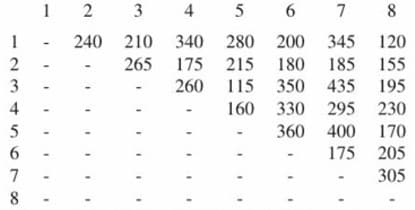 |   | 1 | 2 | 3 | 4 | 5 | 6 | 7 | 8 |
|---|---|---|---|---|---|---|---|---|
| 1 | - | 240 | 210 | 340 | 280 | 200 | 345 | 120 |
| 2 | - | - | 265 | 175 | 215 | 180 | 185 | 155 |
| 3 | - | - | - | 260 | 115 | 350 | 435 | 195 |
| 4 | - | - | - | - | 160 | 330 | 295 | 230 |
| 5 | - | - | - | - | - | 360 | 400 | 170 |
| 6 | - | - | - | - | - | - | 175 | 205 |
| 7 | - | - | - | - | - | - | - | 305 |
| 8 | - | - | - | - | - | - | - | - |